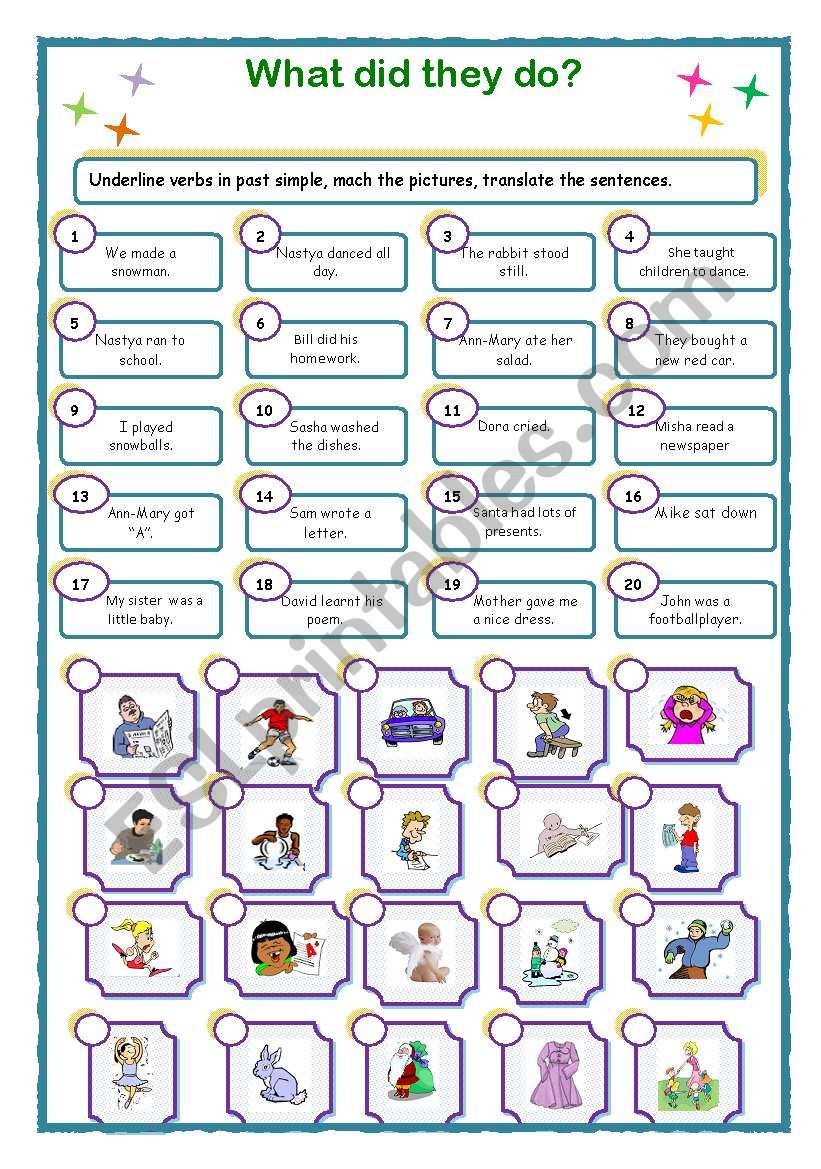 What did they do?

Underline verbs in past simple, mach the pictures, translate the sentences.

1 We made a snowman.

2 Nastya danced all day.

3 The rabbit stood still.

4 She taught children to dance.

5 Nastya ran to school.

6 Bill did his homework.

7 Ann-Mary ate her salad.

8 They bought a new red car.

9 I played snowballs.

10 Sasha washed the dishes.

11 Dora cried.

12 Misha read a newspaper

13 Ann-Mary got "A".

14 Sam wrote a letter.

15 Santa had lots of presents.

16 Mike sat down

17 My sister was a little baby.

18 David learnt his poem.

19 Mother gave me a nice dress.

20 John was a footballplayer.

ESLprintables.com